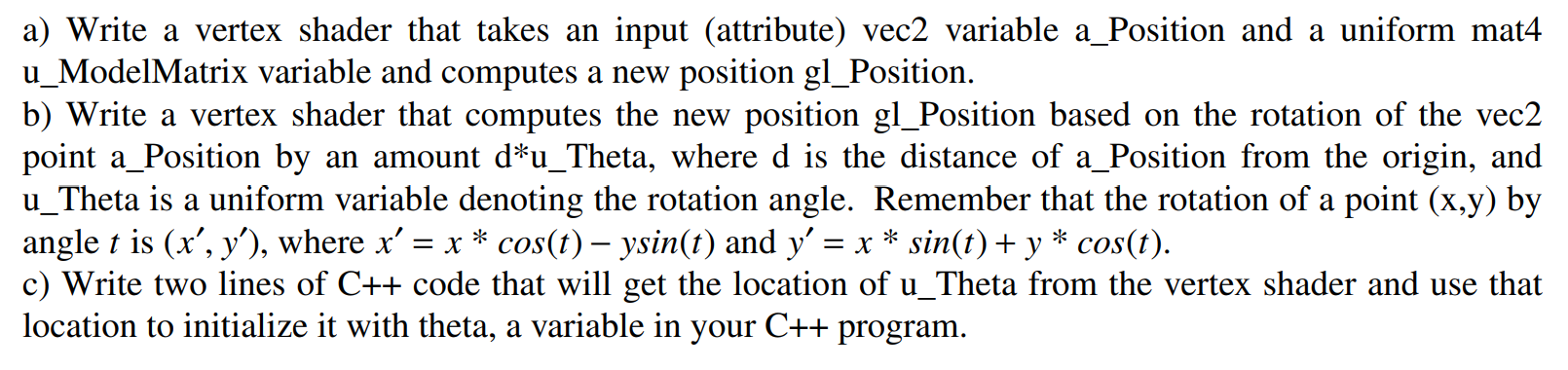 a) Write a vertex shader that takes an input (attribute) vec2 variable a_Position and a uniform mat4 u_ModelMatrix variable and computes a new position gl_Position.
b) Write a vertex shader that computes the new position gl_Position based on the rotation of the vec2 point a_Position by an amount d*u_Theta, where d is the distance of a_Position from the origin, and u_Theta is a uniform variable denoting the rotation angle. Remember that the rotation of a point (x,y) by angle $t$ is $(x', y')$, where $x' = x * cos(t) - ysin(t)$ and $y' = x * sin(t) + y * cos(t)$.
c) Write two lines of C++ code that will get the location of u_Theta from the vertex shader and use that location to initialize it with theta, a variable in your C++ program.